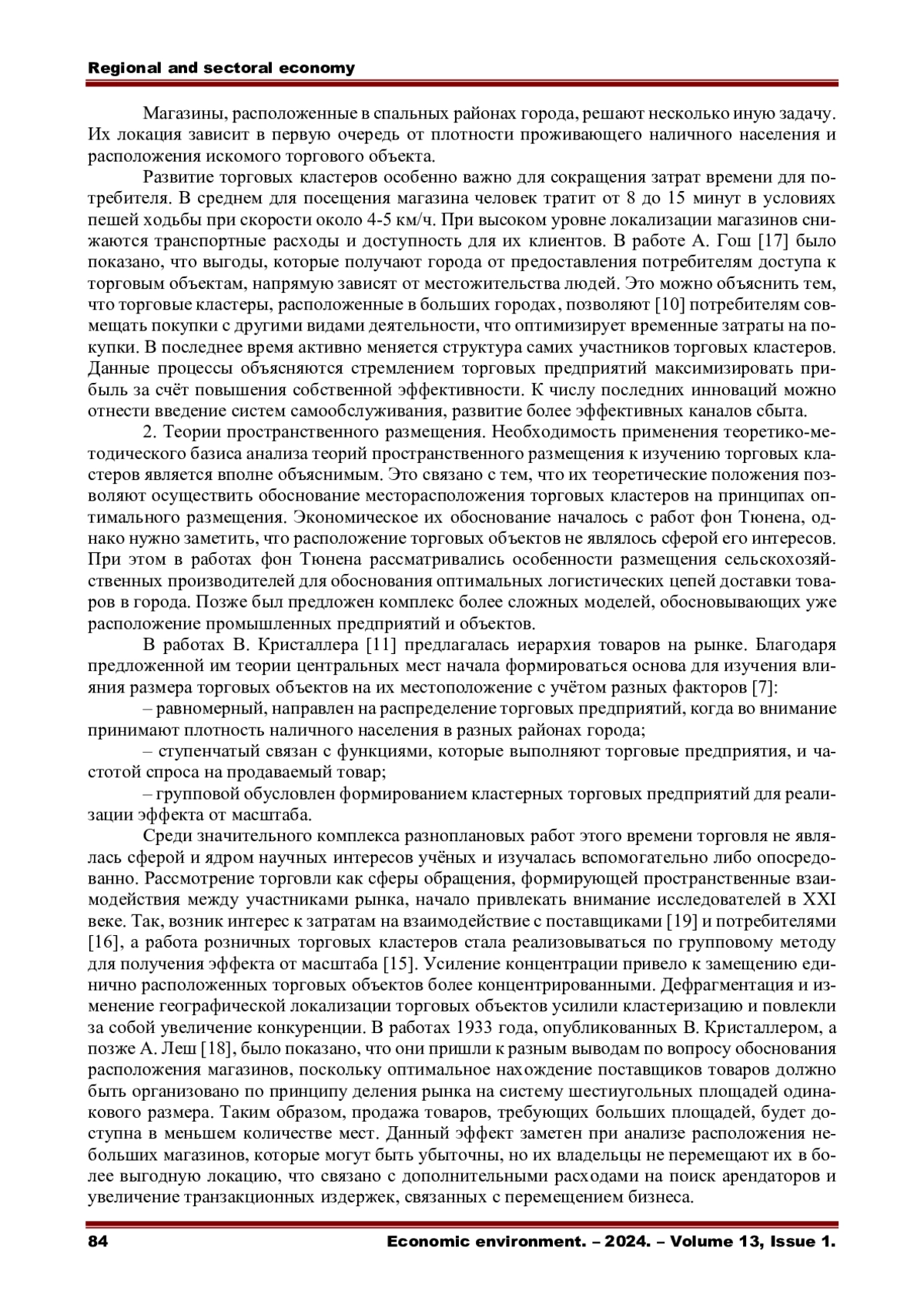 Regional and sectoral economy

Магазины, расположенные в спальных районах города, решают несколько иную задачу. Их локация зависит в первую очередь от плотности проживающего наличного населения и расположения искомого торгового объекта.

Развитие торговых кластеров особенно важно для сокращения затрат времени для потребителя. В среднем для посещения магазина человек тратит от 8 до 15 минут в условиях пешей ходьбы при скорости около 4-5 км/ч. При высоком уровне локализации магазинов снижаются транспортные расходы и доступность для их клиентов. В работе А. Гош [17] было показано, что выгоды, которые получают города от предоставления потребителям доступа к торговым объектам, напрямую зависят от местожительства людей. Это можно объяснить тем, что торговые кластеры, расположенные в больших городах, позволяют [10] потребителям совмещать покупки с другими видами деятельности, что оптимизирует временные затраты на покупки. В последнее время активно меняется структура самих участников торговых кластеров. Данные процессы объясняются стремлением торговых предприятий максимизировать прибыль за счёт повышения собственной эффективности. К числу последних инноваций можно отнести введение систем самообслуживания, развитие более эффективных каналов сбыта.

2. Теории пространственного размещения. Необходимость применения теоретико-методического базиса анализа теорий пространственного размещения к изучению торговых кластеров является вполне объяснимым. Это связано с тем, что их теоретические положения позволяют осуществить обоснование месторасположения торговых кластеров на принципах оптимального размещения. Экономическое их обоснование началось с работ фон Тюнена, однако нужно заметить, что расположение торговых объектов не являлось сферой его интересов. При этом в работах фон Тюнена рассматривались особенности размещения сельскохозяйственных производителей для обоснования оптимальных логистических цепей доставки товаров в города. Позже был предложен комплекс более сложных моделей, обосновывающих уже расположение промышленных предприятий и объектов.

В работах В. Кристаллера [11] предлагалась иерархия товаров на рынке. Благодаря предложенной им теории центральных мест начала формироваться основа для изучения влияния размера торговых объектов на их местоположение с учётом разных факторов [7]:

– равномерный, направлен на распределение торговых предприятий, когда во внимание принимают плотность наличного населения в разных районах города;

– ступенчатый связан с функциями, которые выполняют торговые предприятия, и частотой спроса на продаваемый товар;

– групповой обусловлен формированием кластерных торговых предприятий для реализации эффекта от масштаба.

Среди значительного комплекса разноплановых работ этого времени торговля не являлась сферой и ядром научных интересов учёных и изучалась вспомогательно либо опосредованно. Рассмотрение торговли как сферы обращения, формирующей пространственные взаимодействия между участниками рынка, начало привлекать внимание исследователей в XXI веке. Так, возник интерес к затратам на взаимодействие с поставщиками [19] и потребителями [16], а работа розничных торговых кластеров стала реализовываться по групповому методу для получения эффекта от масштаба [15]. Усиление концентрации привело к замещению единично расположенных торговых объектов более концентрированными. Дефрагментация и изменение географической локализации торговых объектов усилили кластеризацию и повлекли за собой увеличение конкуренции. В работах 1933 года, опубликованных В. Кристаллером, а позже А. Леш [18], было показано, что они пришли к разным выводам по вопросу обоснования расположения магазинов, поскольку оптимальное нахождение поставщиков товаров должно быть организовано по принципу деления рынка на систему шестиугольных площадей одинакового размера. Таким образом, продажа товаров, требующих больших площадей, будет доступна в меньшем количестве мест. Данный эффект заметен при анализе расположения небольших магазинов, которые могут быть убыточны, но их владельцы не перемещают их в более выгодную локацию, что связано с дополнительными расходами на поиск арендаторов и увеличение транзакционных издержек, связанных с перемещением бизнеса.

84 Economic environment. – 2024. – Volume 13, Issue 1.